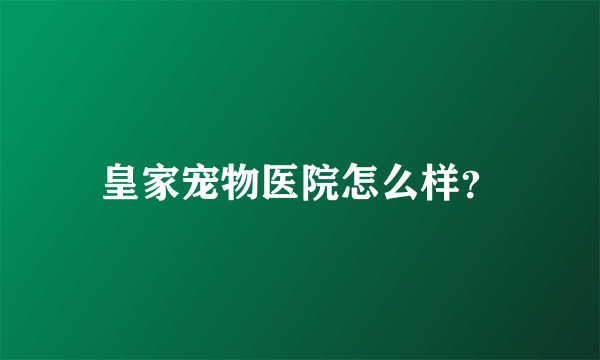 皇家宠物医院怎么样?